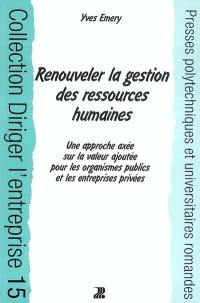 Collection Diriger l'entreprise 15

Yves Emery

Renouveler la gestion des ressources humaines

Une approche axée sur la valeur ajoutée pour les organismes publics et les entreprises privées

Presses polytechniques et universitaires romandes